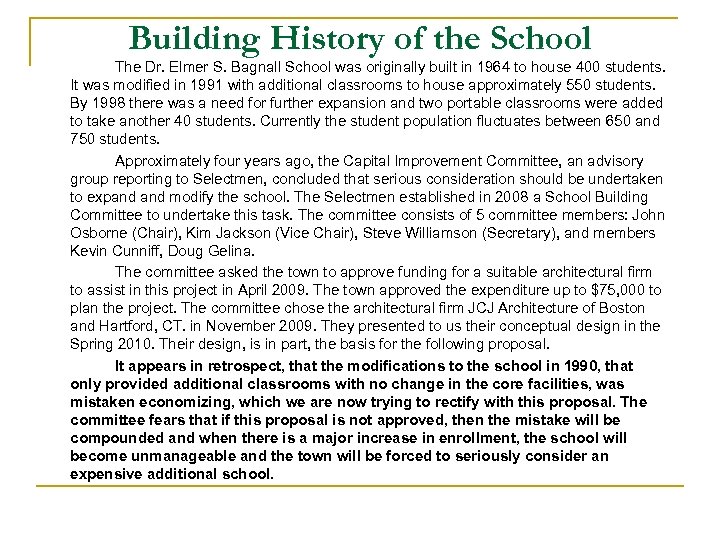 Building History of the School

The Dr. Elmer S. Bagnall School was originally built in 1964 to house 400 students. It was modified in 1991 with additional classrooms to house approximately 550 students. By 1998 there was a need for further expansion and two portable classrooms were added to take another 40 students. Currently the student population fluctuates between 650 and 750 students.

Approximately four years ago, the Capital Improvement Committee, an advisory group reporting to Selectmen, concluded that serious consideration should be undertaken to expand and modify the school. The Selectmen established in 2008 a School Building Committee to undertake this task. The committee consists of 5 committee members: John Osborne (Chair), Kim Jackson (Vice Chair), Steve Williamson (Secretary), and members Kevin Cunniff, Doug Gelina.

The committee asked the town to approve funding for a suitable architectural firm to assist in this project in April 2009. The town approved the expenditure up to $75,000 to plan the project. The committee chose the architectural firm JCJ Architecture of Boston and Hartford, CT. in November 2009. They presented to us their conceptual design in the Spring 2010. Their design, is in part, the basis for the following proposal.

It appears in retrospect, that the modifications to the school in 1990, that only provided additional classrooms with no change in the core facilities, was mistaken economizing, which we are now trying to rectify with this proposal. The committee fears that if this proposal is not approved, then the mistake will be compounded and when there is a major increase in enrollment, the school will become unmanageable and the town will be forced to seriously consider an expensive additional school.